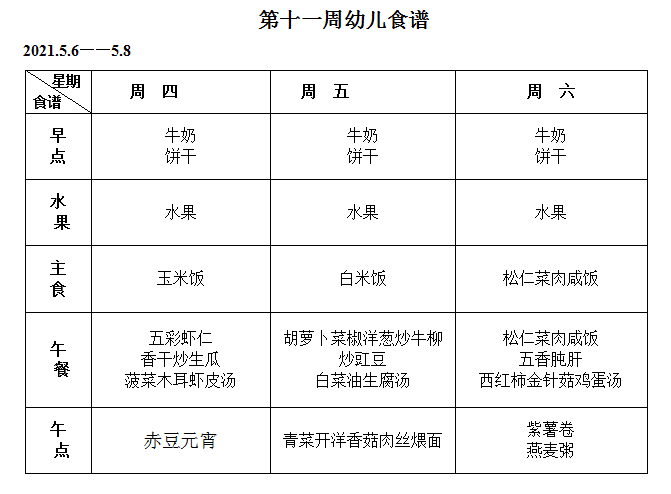 第十一周幼儿食谱

2021.5.6——5.8

| 星期 食谱 | 周　四 | 周　五 | 周　六 |
|---|---|---|---|
| 早点 | 牛奶 饼干 | 牛奶 饼干 | 牛奶 饼干 |
| 水果 | 水果 | 水果 | 水果 |
| 主食 | 玉米饭 | 白米饭 | 松仁菜肉咸饭 |
| 午餐 | 五彩虾仁 香干炒生瓜 菠菜木耳虾皮汤 | 胡萝卜菜椒洋葱炒牛柳 炒豇豆 白菜油生腐汤 | 松仁菜肉咸饭 五香肫肝 西红柿金针菇鸡蛋汤 |
| 午点 | 赤豆元宵 | 青菜开洋香菇肉丝煨面 | 紫薯卷 燕麦粥 |